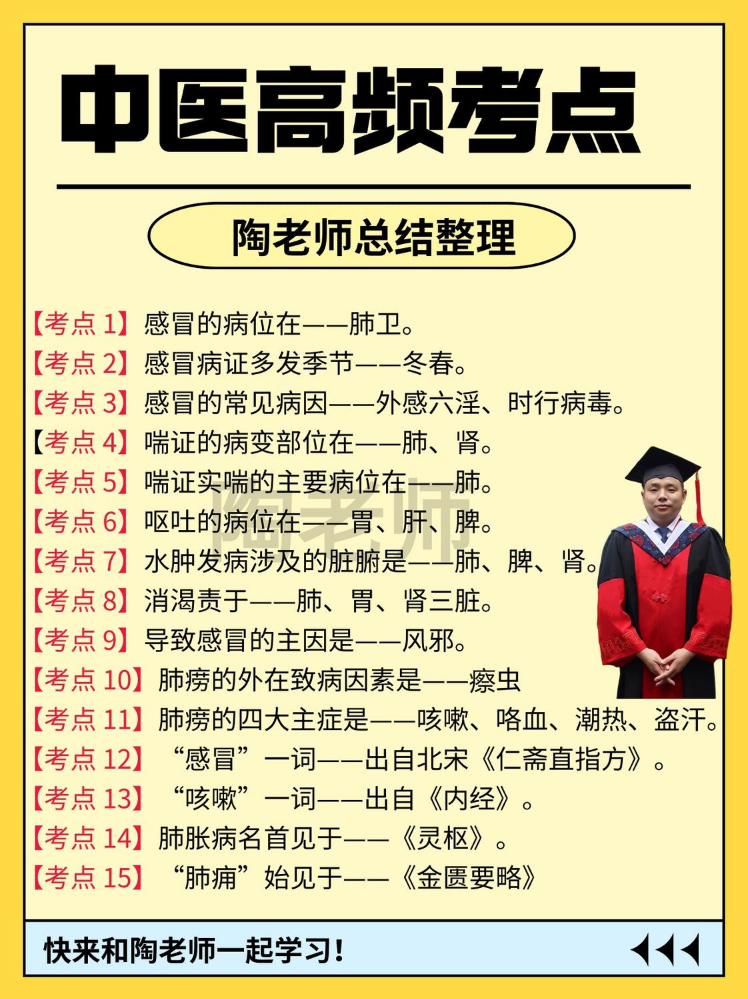 中医高频考点

陶老师总结整理

【考点1】感冒的病位在——肺卫。

【考点2】感冒病证多发季节——冬春。

【考点3】感冒的常见病因——外感六淫、时行病毒。

【考点4】喘证的病变部位在——肺、肾。

【考点5】喘证实喘的主要病位在——肺。

【考点6】呕吐的病位在——胃、肝、脾。

【考点7】水肿发病涉及的脏腑是——肺、脾、肾。

【考点8】消渴责于——肺、胃、肾三脏。

【考点9】导致感冒的主因是——风邪。

【考点10】肺痨的外在致病因素是——瘵虫

【考点11】肺痨的四大主症是——咳嗽、咯血、潮热、盗汗。

【考点12】“感冒”一词——出自北宋《仁斋直指方》。

【考点13】“咳嗽”一词——出自《内经》。

【考点14】肺胀病名首见于——《灵枢》。

【考点15】“肺痈”始见于——《金匮要略》

快来和陶老师一起学习!

陶老师